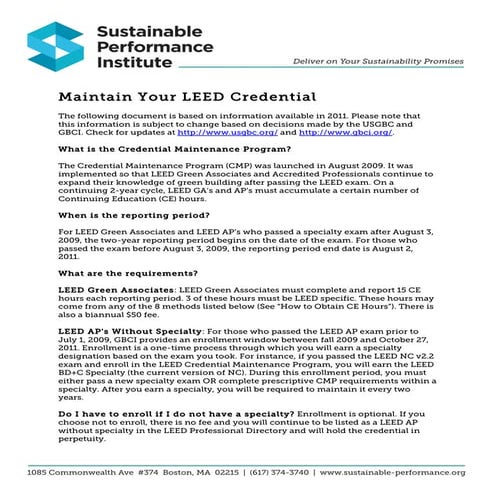 Sustainable Performance Institute

Deliver on Your Sustainability Promises

Maintain Your LEED Credential

The following document is based on information available in 2011. Please note that this information is subject to change based on decisions made by the USGBC and GBCI. Check for updates at http://www.usgbc.org/ and http://www.gbci.org/.

What is the Credential Maintenance Program?

The Credential Maintenance Program (CMP) was launched in August 2009. It was implemented so that LEED Green Associates and Accredited Professionals continue to expand their knowledge of green building after passing the LEED exam. On a continuing 2-year cycle, LEED GA's and AP's must accumulate a certain number of Continuing Education (CE) hours.

When is the reporting period?

For LEED Green Associates and LEED AP's who passed a specialty exam after August 3, 2009, the two-year reporting period begins on the date of the exam. For those who passed the exam before August 3, 2009, the reporting period end date is August 2, 2011.

What are the requirements?

LEED Green Associates: LEED Green Associates must complete and report 15 CE hours each reporting period. 3 of these hours must be LEED specific. These hours may come from any of the 8 methods listed below (See "How to Obtain CE Hours"). There is also a biannual $50 fee.

LEED AP's Without Specialty: For those who passed the LEED AP exam prior to July 1, 2009, GBCI provides an enrollment window between fall 2009 and October 27, 2011. Enrollment is a one-time process through which you will earn a specialty designation based on the exam you took. For instance, if you passed the LEED NC v2.2 exam and enroll in the LEED Credential Maintenance Program, you will earn the LEED BD+C Specialty (the current version of NC). During this enrollment period, you must either pass a new specialty exam OR complete prescriptive CMP requirements within a specialty. After you earn a specialty, you will be required to maintain it every two years.

Do I have to enroll if I do not have a specialty? Enrollment is optional. If you choose not to enroll, there is no fee and you will continue to be listed as a LEED AP without specialty in the LEED Professional Directory and will hold the credential in perpetuity.

1085 Commonwealth Ave #374 Boston, MA 02215 | (617) 374-3740 | www.sustainable-performance.org